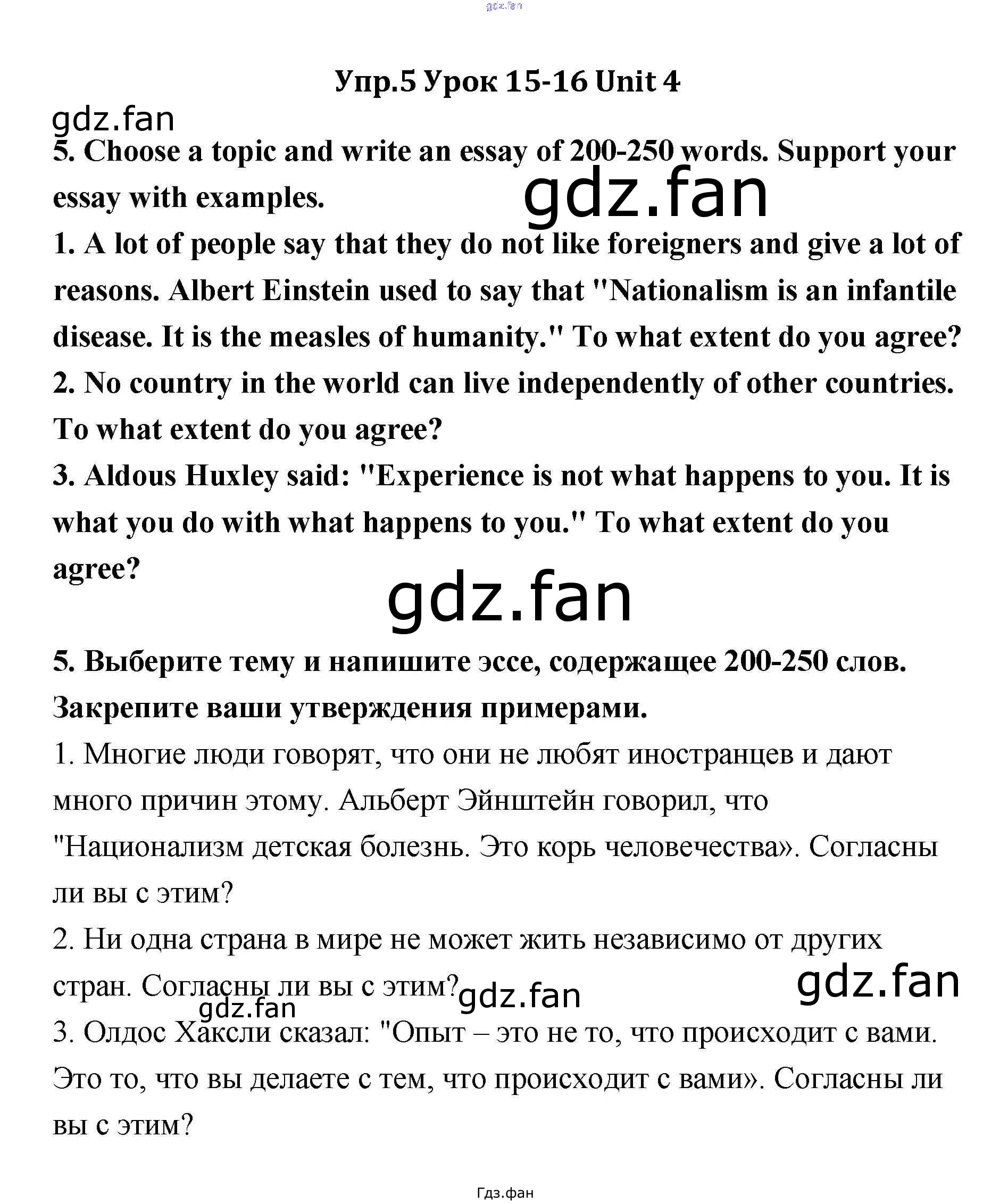 gdz.fan

Упр.5 Урок 15-16 Unit 4

gdz.fan

5. Choose a topic and write an essay of 200-250 words. Support your essay with examples.

gdz.fan

1. A lot of people say that they do not like foreigners and give a lot of reasons. Albert Einstein used to say that "Nationalism is an infantile disease. It is the measles of humanity." To what extent do you agree?

2. No country in the world can live independently of other countries. To what extent do you agree?

3. Aldous Huxley said: "Experience is not what happens to you. It is what you do with what happens to you." To what extent do you agree?

gdz.fan

5. Выберите тему и напишите эссе, содержащее 200-250 слов. Закрепите ваши утверждения примерами.

1. Многие люди говорят, что они не любят иностранцев и дают много причин этому. Альберт Эйнштейн говорил, что "Национализм детская болезнь. Это корь человечества». Согласны ли вы с этим?

2. Ни одна страна в мире не может жить независимо от других стран. Согласны ли вы с этим?

gdz.fan gdz.fan gdz.fan

3. Олдос Хаксли сказал: "Опыт – это не то, что происходит с вами. Это то, что вы делаете с тем, что происходит с вами». Согласны ли вы с этим?

Гдз.фан